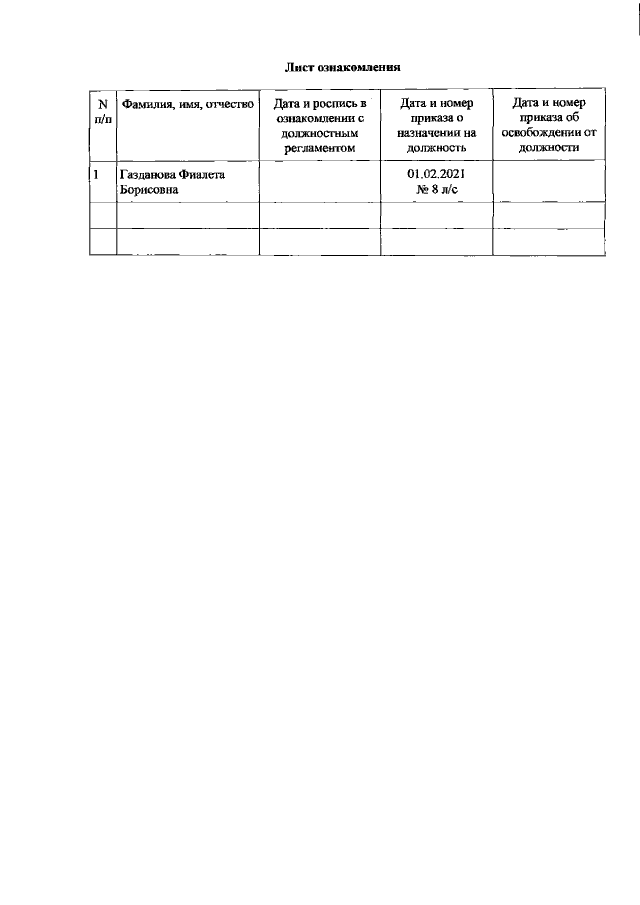 Лист ознакомления

| N п/п | Фамилия, имя, отчество | Дата и роспись в ознакомлении с должностным регламентом | Дата и номер приказа о назначении на должность | Дата и номер приказа об освобождении от должности |
|---|---|---|---|---|
| 1 | Газданова Фиалета Борисовна | | 01.02.2021 № 8 л/с | |
| | | | | |
| | | | | |